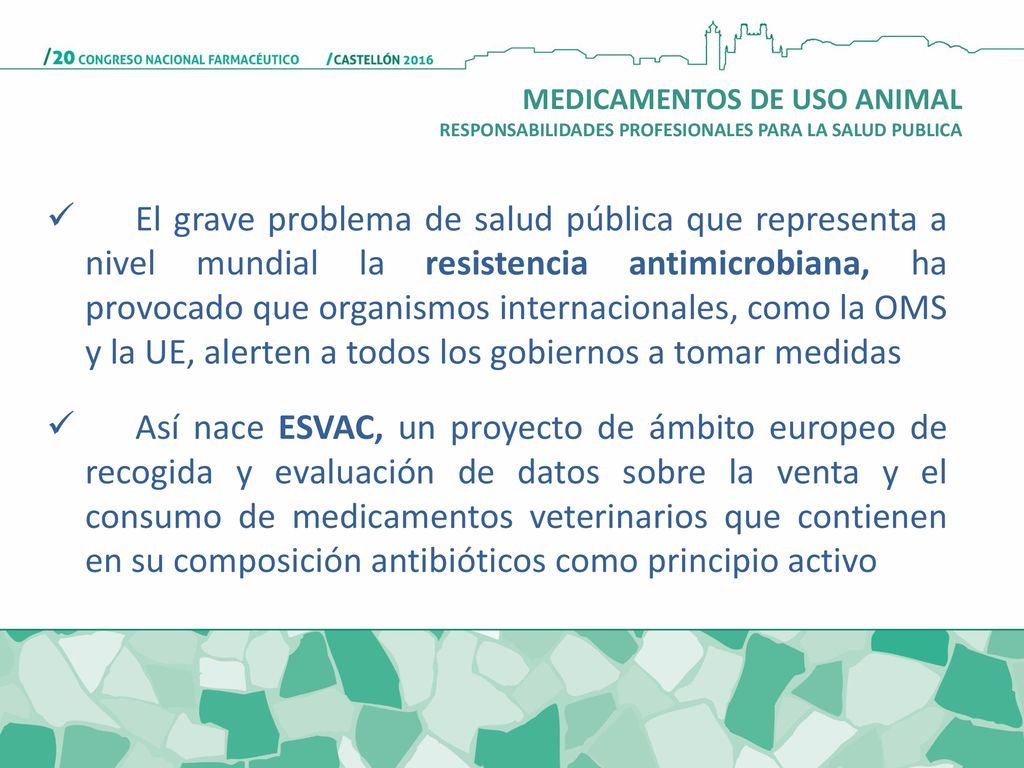 /20 CONGRESO NACIONAL FARMACÉUTICO /CASTELLÓN 2016

MEDICAMENTOS DE USO ANIMAL
RESPONSABILIDADES PROFESIONALES PARA LA SALUD PUBLICA

✓ El grave problema de salud pública que representa a nivel mundial la resistencia antimicrobiana, ha provocado que organismos internacionales, como la OMS y la UE, alerten a todos los gobiernos a tomar medidas

✓ Así nace ESVAC, un proyecto de ámbito europeo de recogida y evaluación de datos sobre la venta y el consumo de medicamentos veterinarios que contienen en su composición antibióticos como principio activo